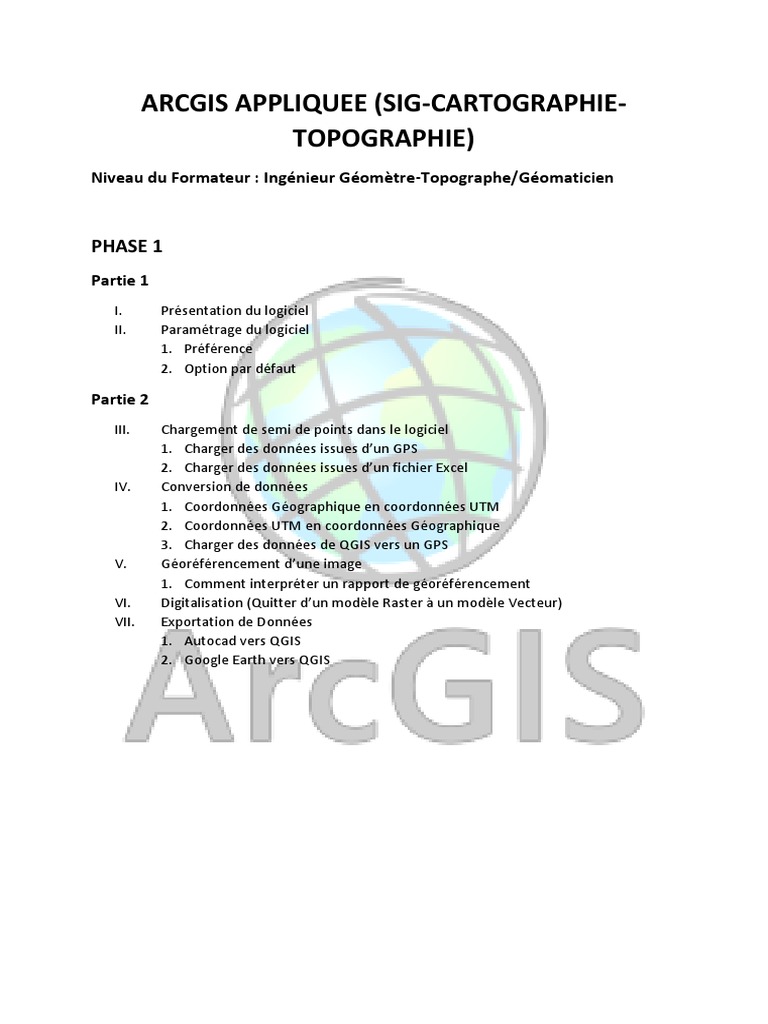 ARCGIS APPLIQUEE (SIG-CARTOGRAPHIE-TOPOGRAPHIE)

Niveau du Formateur : Ingénieur Géomètre-Topographe/Géomaticien

PHASE 1

Partie 1

I. Présentation du logiciel
II. Paramétrage du logiciel
1. Préférence
2. Option par défaut

Partie 2

III. Chargement de semi de points dans le logiciel
1. Charger des données issues d'un GPS
2. Charger des données issues d'un fichier Excel
IV. Conversion de données
1. Coordonnées Géographique en coordonnées UTM
2. Coordonnées UTM en coordonnées Géographique
3. Charger des données de QGIS vers un GPS
V. Géoréférencement d'une image
1. Comment interpréter un rapport de géoréférencement
VI. Digitalisation (Quitter d'un modèle Raster à un modèle Vecteur)
VII. Exportation de Données
1. Autocad vers QGIS
2. Google Earth vers QGIS

ArcGIS